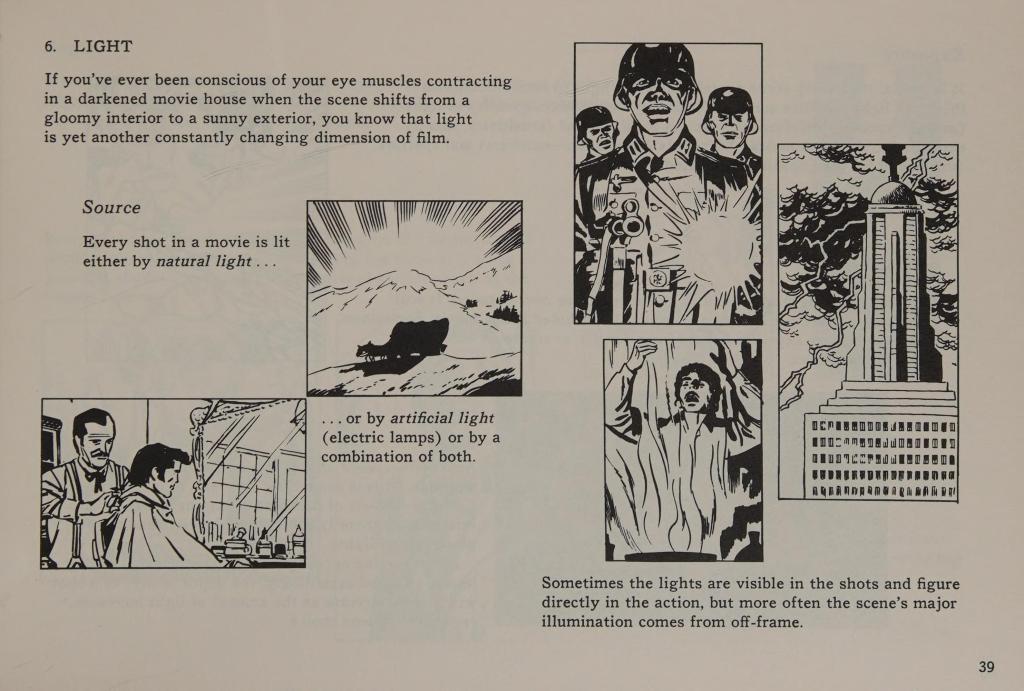 6. LIGHT

If you've ever been conscious of your eye muscles contracting in a darkened movie house when the scene shifts from a gloomy interior to a sunny exterior, you know that light is yet another constantly changing dimension of film.

Source

Every shot in a movie is lit either by natural light . . .

. . . or by artificial light (electric lamps) or by a combination of both.

Sometimes the lights are visible in the shots and figure directly in the action, but more often the scene's major illumination comes from off-frame.

39